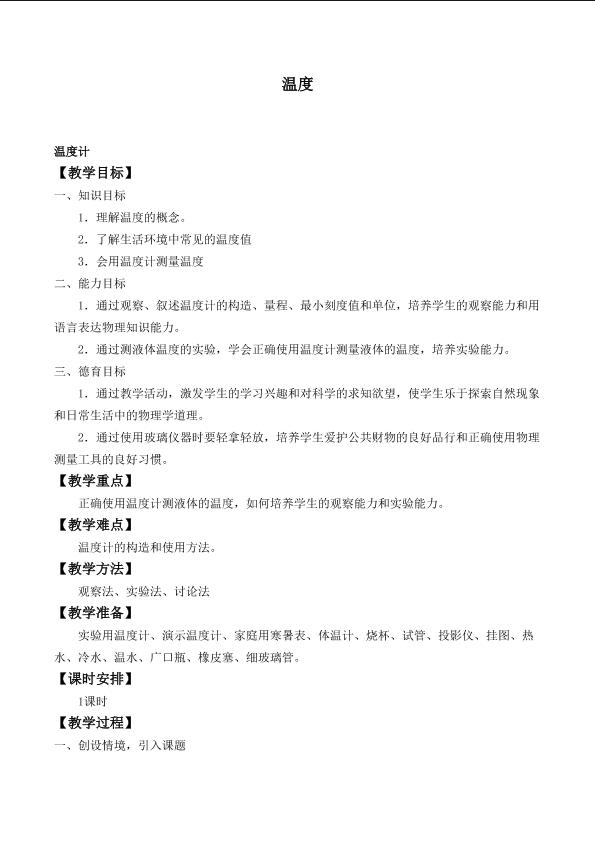 温度

温度计

【教学目标】

一、知识目标

1．理解温度的概念。

2．了解生活环境中常见的温度值

3．会用温度计测量温度

二、能力目标

1．通过观察、叙述温度计的构造、量程、最小刻度值和单位，培养学生的观察能力和用语言表达物理知识能力。

2．通过测液体温度的实验，学会正确使用温度计测量液体的温度，培养实验能力。

三、德育目标

1．通过教学活动，激发学生的学习兴趣和对科学的求知欲望，使学生乐于探索自然现象和日常生活中的物理学道理。

2．通过使用玻璃仪器时要轻拿轻放，培养学生爱护公共财物的良好品行和正确使用物理测量工具的良好习惯。

【教学重点】

正确使用温度计测液体的温度，如何培养学生的观察能力和实验能力。

【教学难点】

温度计的构造和使用方法。

【教学方法】

观察法、实验法、讨论法

【教学准备】

实验用温度计、演示温度计、家庭用寒暑表、体温计、烧杯、试管、投影仪、挂图、热水、冷水、温水、广口瓶、橡皮塞、细玻璃管。

【课时安排】

1课时

【教学过程】

一、创设情境，引入课题